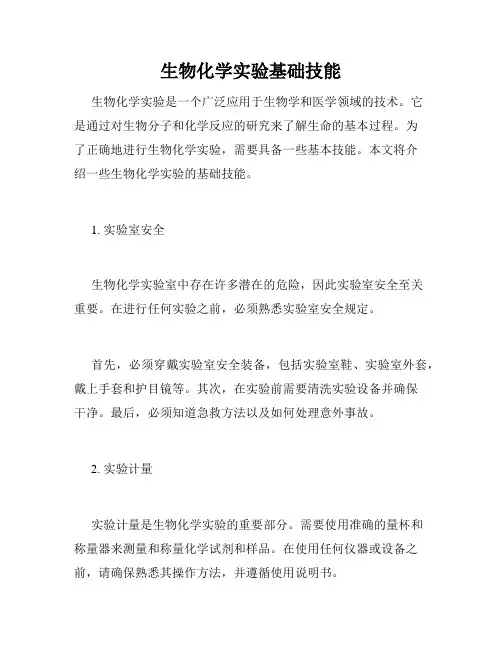 生物化学实验基础技能

生物化学实验是一个广泛应用于生物学和医学领域的技术。它是通过对生物分子和化学反应的研究来了解生命的基本过程。为了正确地进行生物化学实验，需要具备一些基本技能。本文将介绍一些生物化学实验的基础技能。

1. 实验室安全

生物化学实验室中存在许多潜在的危险，因此实验室安全至关重要。在进行任何实验之前，必须熟悉实验室安全规定。

首先，必须穿戴实验室安全装备，包括实验室鞋、实验室外套，戴上手套和护目镜等。其次，在实验前需要清洗实验设备并确保干净。最后，必须知道急救方法以及如何处理意外事故。

2. 实验计量

实验计量是生物化学实验的重要部分。需要使用准确的量杯和称量器来测量和称量化学试剂和样品。在使用任何仪器或设备之前，请确保熟悉其操作方法，并遵循使用说明书。